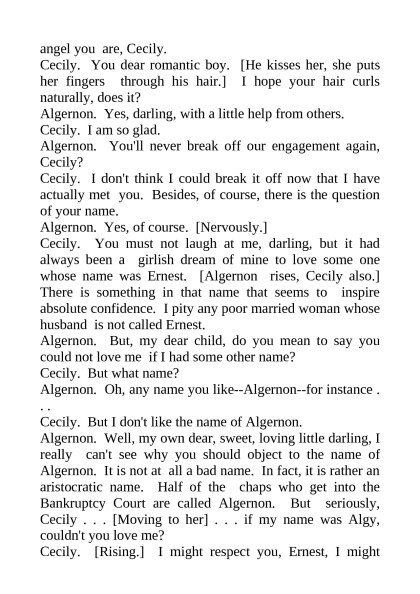 angel you are, Cecily.
Cecily. You dear romantic boy. [He kisses her, she puts her fingers through his hair.] I hope your hair curls naturally, does it?
Algernon. Yes, darling, with a little help from others.
Cecily. I am so glad.
Algernon. You'll never break off our engagement again, Cecily?
Cecily. I don't think I could break it off now that I have actually met you. Besides, of course, there is the question of your name.
Algernon. Yes, of course. [Nervously.]
Cecily. You must not laugh at me, darling, but it had always been a girlish dream of mine to love some one whose name was Ernest. [Algernon rises, Cecily also.] There is something in that name that seems to inspire absolute confidence. I pity any poor married woman whose husband is not called Ernest.
Algernon. But, my dear child, do you mean to say you could not love me if I had some other name?
Cecily. But what name?
Algernon. Oh, any name you like--Algernon--for instance . . .
Cecily. But I don't like the name of Algernon.
Algernon. Well, my own dear, sweet, loving little darling, I really can't see why you should object to the name of Algernon. It is not at all a bad name. In fact, it is rather an aristocratic name. Half of the chaps who get into the Bankruptcy Court are called Algernon. But seriously, Cecily . . . [Moving to her] . . . if my name was Algy, couldn't you love me?
Cecily. [Rising.] I might respect you, Ernest, I might